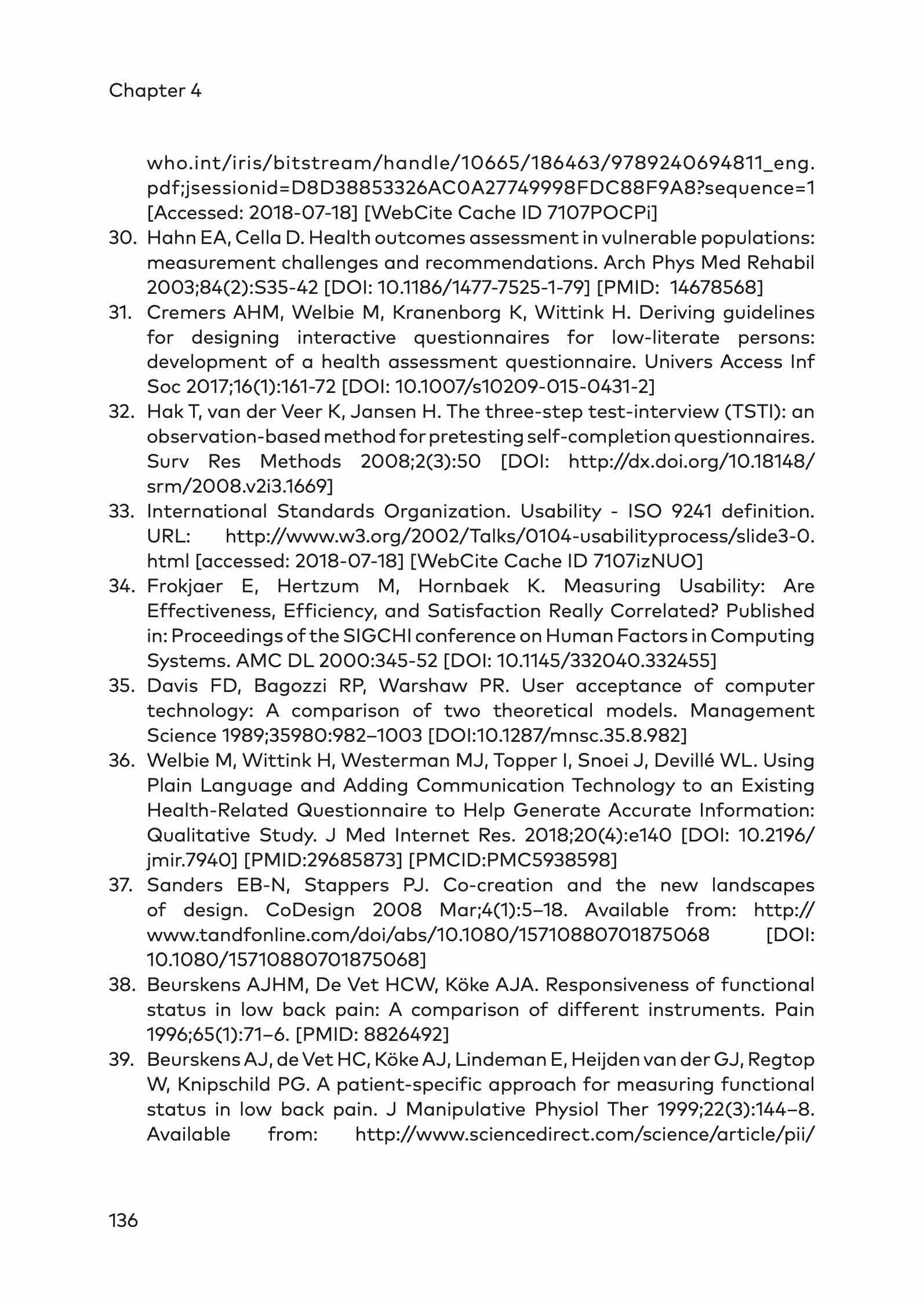 Chapter 4

who.int/iris/bitstream/handle/10665/186463/9789240694811_eng.pdf;jsessionid=D8D38853326AC0A27749998FDC88F9A8?sequence=1 [Accessed: 2018-07-18] [WebCite Cache ID 7107POCPi]

30. Hahn EA, Cella D. Health outcomes assessment in vulnerable populations: measurement challenges and recommendations. Arch Phys Med Rehabil 2003;84(2):S35-42 [DOI: 10.1186/1477-7525-1-79] [PMID: 14678568]

31. Cremers AHM, Welbie M, Kranenborg K, Wittink H. Deriving guidelines for designing interactive questionnaires for low-literate persons: development of a health assessment questionnaire. Univers Access Inf Soc 2017;16(1):161-72 [DOI: 10.1007/s10209-015-0431-2]

32. Hak T, van der Veer K, Jansen H. The three-step test-interview (TSTI): an observation-based method for pretesting self-completion questionnaires. Surv Res Methods 2008;2(3):50 [DOI: http://dx.doi.org/10.18148/srm/2008.v2i3.1669]

33. International Standards Organization. Usability - ISO 9241 definition. URL: http://www.w3.org/2002/Talks/0104-usabilityprocess/slide3-0.html [accessed: 2018-07-18] [WebCite Cache ID 7107izNUO]

34. Frokjaer E, Hertzum M, Hornbaek K. Measuring Usability: Are Effectiveness, Efficiency, and Satisfaction Really Correlated? Published in: Proceedings of the SIGCHI conference on Human Factors in Computing Systems. AMC DL 2000:345-52 [DOI: 10.1145/332040.332455]

35. Davis FD, Bagozzi RP, Warshaw PR. User acceptance of computer technology: A comparison of two theoretical models. Management Science 1989;35980:982–1003 [DOI:10.1287/mnsc.35.8.982]

36. Welbie M, Wittink H, Westerman MJ, Topper I, Snoei J, Devillé WL. Using Plain Language and Adding Communication Technology to an Existing Health-Related Questionnaire to Help Generate Accurate Information: Qualitative Study. J Med Internet Res. 2018;20(4):e140 [DOI: 10.2196/jmir.7940] [PMID:29685873] [PMCID:PMC5938598]

37. Sanders EB-N, Stappers PJ. Co-creation and the new landscapes of design. CoDesign 2008 Mar;4(1):5–18. Available from: http://www.tandfonline.com/doi/abs/10.1080/15710880701875068 [DOI: 10.1080/15710880701875068]

38. Beurskens AJHM, De Vet HCW, Köke AJA. Responsiveness of functional status in low back pain: A comparison of different instruments. Pain 1996;65(1):71–6. [PMID: 8826492]

39. Beurskens AJ, de Vet HC, Köke AJ, Lindeman E, Heijden van der GJ, Regtop W, Knipschild PG. A patient-specific approach for measuring functional status in low back pain. J Manipulative Physiol Ther 1999;22(3):144–8. Available from: http://www.sciencedirect.com/science/article/pii/

136